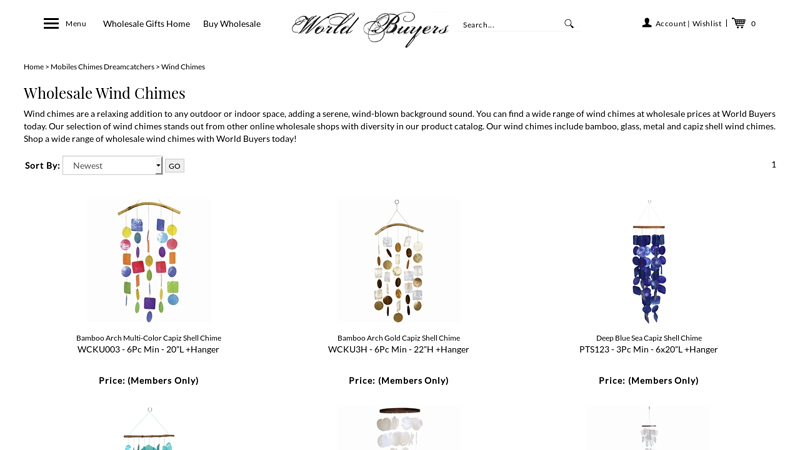 Menu Wholesale Gifts Home Buy Wholesale World Buyers Search... Account | Wishlist | 0

Home > Mobiles Chimes Dreamcatchers > Wind Chimes

Wholesale Wind Chimes

Wind chimes are a relaxing addition to any outdoor or indoor space, adding a serene, wind-blown background sound. You can find a wide range of wind chimes at wholesale prices at World Buyers today. Our selection of wind chimes stands out from other online wholesale shops with diversity in our product catalog. Our wind chimes include bamboo, glass, metal and capiz shell wind chimes. Shop a wide range of wholesale wind chimes with World Buyers today!

Sort By: Newest GO 1

Bamboo Arch Multi-Color Capiz Shell Chime
WCKU003 - 6Pc Min - 20"L +Hanger

Price: (Members Only)

Bamboo Arch Gold Capiz Shell Chime
WCKU3H - 6Pc Min - 22"H +Hanger

Price: (Members Only)

Deep Blue Sea Capiz Shell Chime
PTS123 - 3Pc Min - 6x20"L +Hanger

Price: (Members Only)